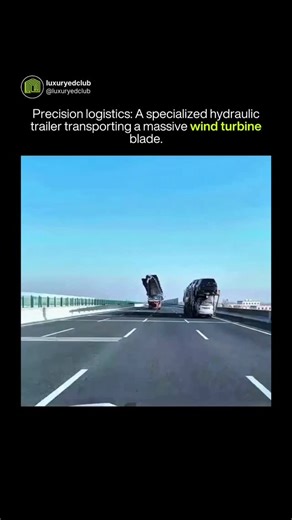 luxuryedclub
@luxuryedclub

Precision logistics: A specialized hydraulic trailer transporting a massive wind turbine blade.